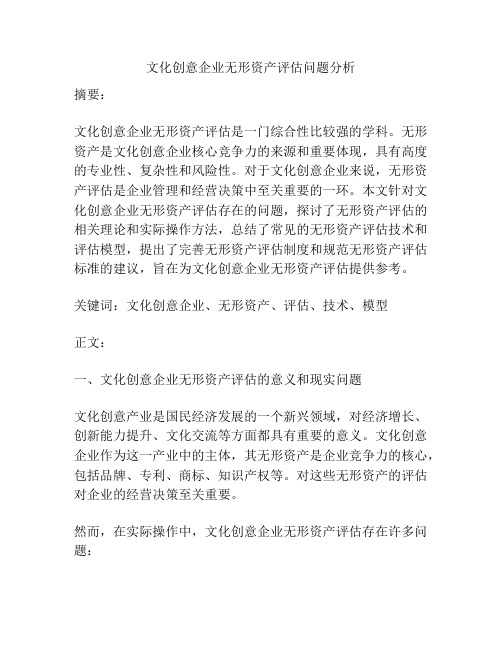 文化创意企业无形资产评估问题分析

摘要：

文化创意企业无形资产评估是一门综合性比较强的学科。无形资产是文化创意企业核心竞争力的来源和重要体现，具有高度的专业性、复杂性和风险性。对于文化创意企业来说，无形资产评估是企业管理和经营决策中至关重要的一环。本文针对文化创意企业无形资产评估存在的问题，探讨了无形资产评估的相关理论和实际操作方法，总结了常见的无形资产评估技术和评估模型，提出了完善无形资产评估制度和规范无形资产评估标准的建议，旨在为文化创意企业无形资产评估提供参考。

关键词：文化创意企业、无形资产、评估、技术、模型

正文：

一、文化创意企业无形资产评估的意义和现实问题

文化创意产业是国民经济发展的一个新兴领域，对经济增长、创新能力提升、文化交流等方面都具有重要的意义。文化创意企业作为这一产业中的主体，其无形资产是企业竞争力的核心，包括品牌、专利、商标、知识产权等。对这些无形资产的评估对企业的经营决策至关重要。

然而，在实际操作中，文化创意企业无形资产评估存在许多问题：